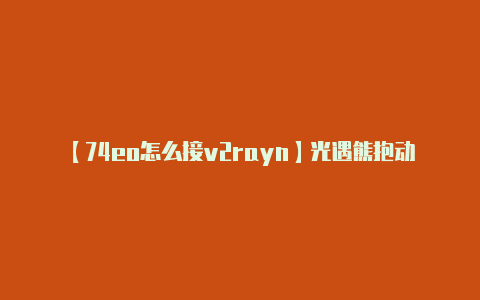 【74eo怎么接v2rayn】光遇熊抱动